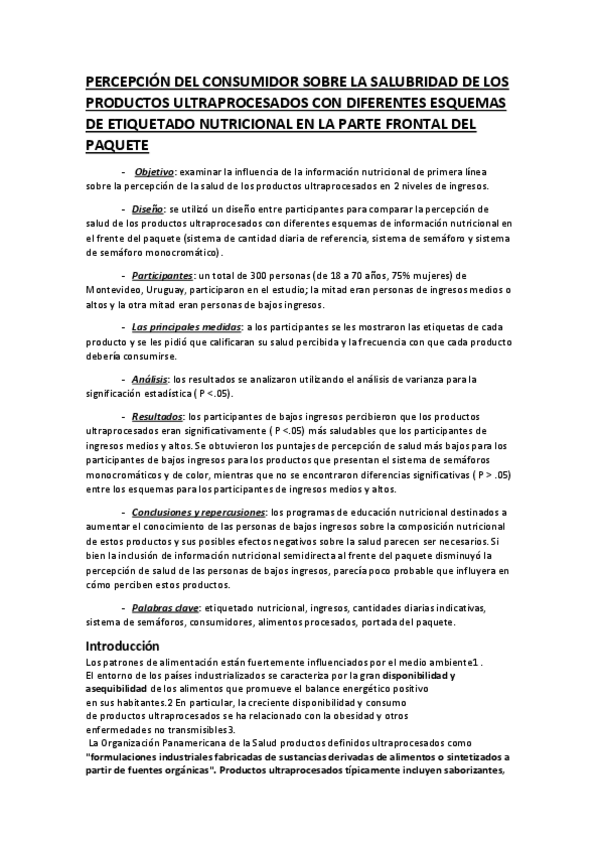 PERCEPCIÓN DEL CONSUMIDOR SOBRE LA SALUBRIDAD DE LOS PRODUCTOS ULTRAPROCESADOS CON DIFERENTES ESQUEMAS DE ETIQUETADO NUTRICIONAL EN LA PARTE FRONTAL DEL PAQUETE

- Objetivo: examinar la influencia de la información nutricional de primera línea sobre la percepción de la salud de los productos ultraprocesados en 2 niveles de ingresos.

- Diseño: se utilizó un diseño entre participantes para comparar la percepción de salud de los productos ultraprocesados con diferentes esquemas de información nutricional en el frente del paquete (sistema de cantidad diaria de referencia, sistema de semáforo y sistema de semáforo monocromático).

- Participantes: un total de 300 personas (de 18 a 70 años, 75% mujeres) de Montevideo, Uruguay, participaron en el estudio; la mitad eran personas de ingresos medios o altos y la otra mitad eran personas de bajos ingresos.

- Las principales medidas: a los participantes se les mostraron las etiquetas de cada producto y se les pidió que calificaran su salud percibida y la frecuencia con que cada producto debería consumirse.

- Análisis: los resultados se analizaron utilizando el análisis de varianza para la significación estadística ( P <.05).

- Resultados: los participantes de bajos ingresos percibieron que los productos ultraprocesados eran significativamente ( P <.05) más saludables que los participantes de ingresos medios y altos. Se obtuvieron los puntajes de percepción de salud más bajos para los participantes de bajos ingresos para los productos que presentan el sistema de semáforos monocromáticos y de color, mientras que no se encontraron diferencias significativas ( P > .05) entre los esquemas para los participantes de ingresos medios y altos.

- Conclusiones y repercusiones: los programas de educación nutricional destinados a aumentar el conocimiento de las personas de bajos ingresos sobre la composición nutricional de estos productos y sus posibles efectos negativos sobre la salud parecen ser necesarios. Si bien la inclusión de información nutricional semidirecta al frente del paquete disminuyó la percepción de salud de las personas de bajos ingresos, parecía poco probable que influyera en cómo perciben estos productos.

- Palabras clave: etiquetado nutricional, ingresos, cantidades diarias indicativas, sistema de semáforos, consumidores, alimentos procesados, portada del paquete.

Introducción
Los patrones de alimentación están fuertemente influenciados por el medio ambiente1 . El entorno de los países industrializados se caracteriza por la gran disponibilidad y asequibilidad de los alimentos que promueve el balance energético positivo en sus habitantes.2 En particular, la creciente disponibilidad y consumo de productos ultraprocesados se ha relacionado con la obesidad y otros enfermedades no transmisibles3.
La Organización Panamericana de la Salud productos definidos ultraprocesados como "formulaciones industriales fabricadas de sustancias derivadas de alimentos o sintetizados a partir de fuentes orgánicas". Productos ultraprocesados típicamente incluyen saborizantes,